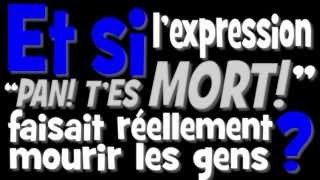 Et si l'expression "PAN! T'ES MORT!" faisait réellement mourir les gens ?